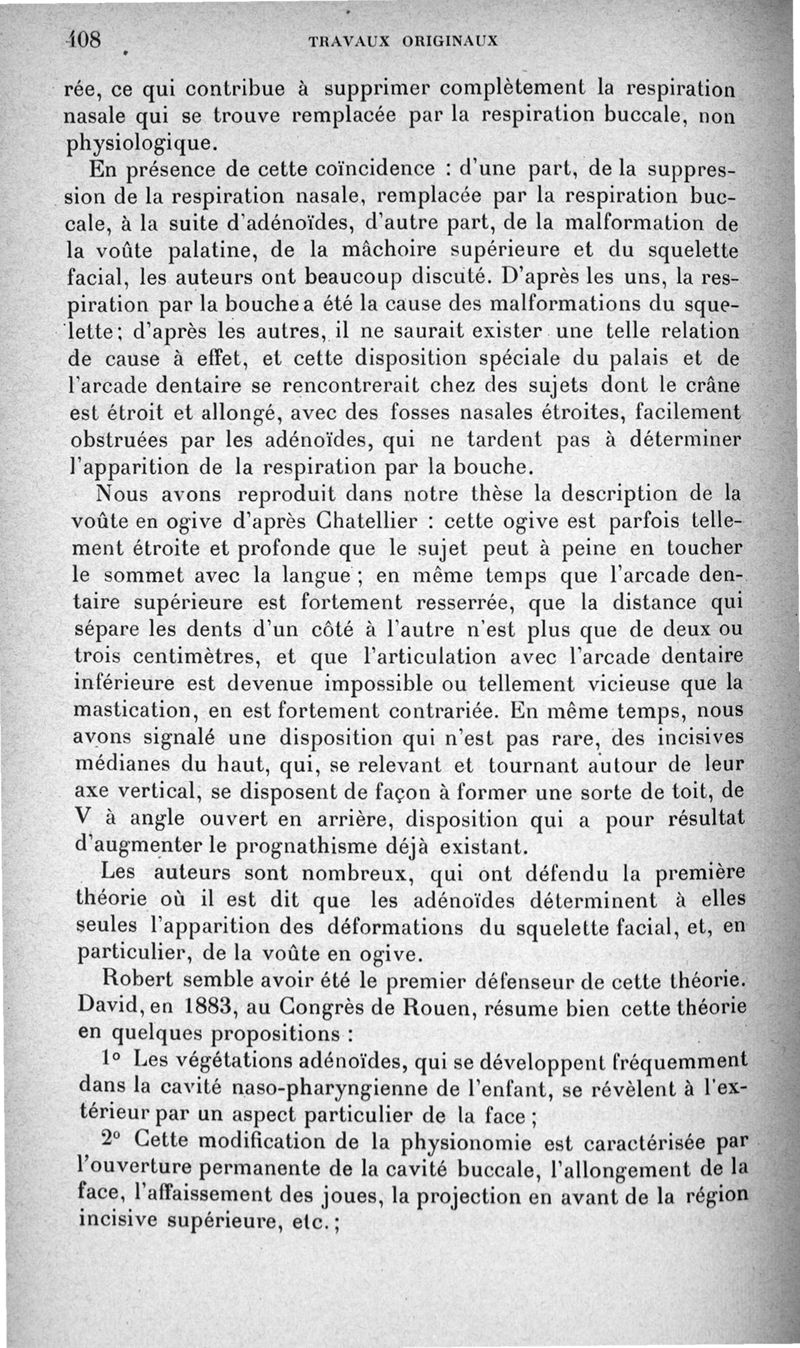 408 TRAVAUX ORIGINAUX

rée, ce qui contribue à supprimer complètement la respiration nasale qui se trouve remplacée par la respiration buccale, non physiologique.

En présence de cette coïncidence : d'une part, de la suppression de la respiration nasale, remplacée par la respiration buccale, à la suite d'adénoïdes, d'autre part, de la malformation de la voûte palatine, de la mâchoire supérieure et du squelette facial, les auteurs ont beaucoup discuté. D'après les uns, la respiration par la bouche a été la cause des malformations du squelette; d'après les autres, il ne saurait exister une telle relation de cause à effet, et cette disposition spéciale du palais et de l'arcade dentaire se rencontrerait chez des sujets dont le crâne est étroit et allongé, avec des fosses nasales étroites, facilement obstruées par les adénoïdes, qui ne tardent pas à déterminer l'apparition de la respiration par la bouche.

Nous avons reproduit dans notre thèse la description de la voûte en ogive d'après Chatellier : cette ogive est parfois tellement étroite et profonde que le sujet peut à peine en toucher le sommet avec la langue ; en même temps que l'arcade dentaire supérieure est fortement resserrée, que la distance qui sépare les dents d'un côté à l'autre n'est plus que de deux ou trois centimètres, et que l'articulation avec l'arcade dentaire inférieure est devenue impossible ou tellement vicieuse que la mastication, en est fortement contrariée. En même temps, nous avons signalé une disposition qui n'est pas rare, des incisives médianes du haut, qui, se relevant et tournant autour de leur axe vertical, se disposent de façon à former une sorte de toit, de V à angle ouvert en arrière, disposition qui a pour résultat d'augmenter le prognathisme déjà existant.

Les auteurs sont nombreux, qui ont défendu la première théorie où il est dit que les adénoïdes déterminent à elles seules l'apparition des déformations du squelette facial, et, en particulier, de la voûte en ogive.

Robert semble avoir été le premier défenseur de cette théorie. David, en 1883, au Congrès de Rouen, résume bien cette théorie en quelques propositions :

1° Les végétations adénoïdes, qui se développent fréquemment dans la cavité naso-pharyngienne de l'enfant, se révèlent à l'extérieur par un aspect particulier de la face ;

2° Cette modification de la physionomie est caractérisée par l'ouverture permanente de la cavité buccale, l'allongement de la face, l'affaissement des joues, la projection en avant de la région incisive supérieure, etc. ;